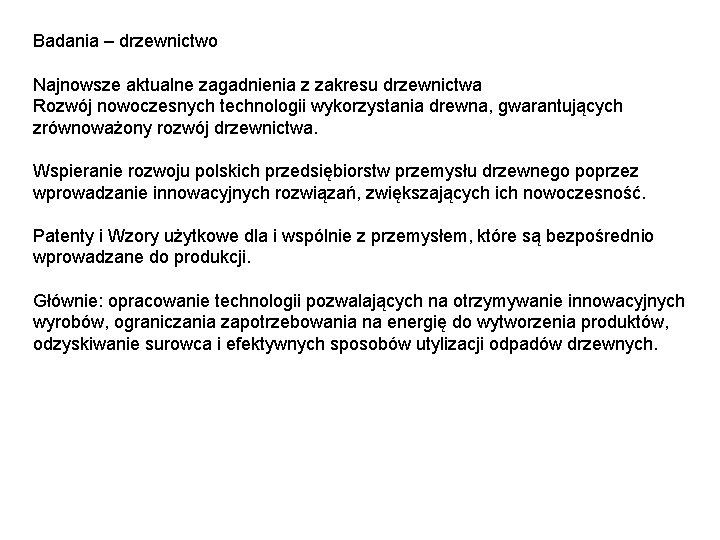 Badania – drzewnictwo

Najnowsze aktualne zagadnienia z zakresu drzewnictwa
Rozwój nowoczesnych technologii wykorzystania drewna, gwarantujących zrównoważony rozwój drzewnictwa.

Wspieranie rozwoju polskich przedsiębiorstw przemysłu drzewnego poprzez wprowadzanie innowacyjnych rozwiązań, zwiększających ich nowoczesność.

Patenty i Wzory użytkowe dla i wspólnie z przemysłem, które są bezpośrednio wprowadzane do produkcji.

Głównie: opracowanie technologii pozwalających na otrzymywanie innowacyjnych wyrobów, ograniczania zapotrzebowania na energię do wytworzenia produktów, odzyskiwanie surowca i efektywnych sposobów utylizacji odpadów drzewnych.